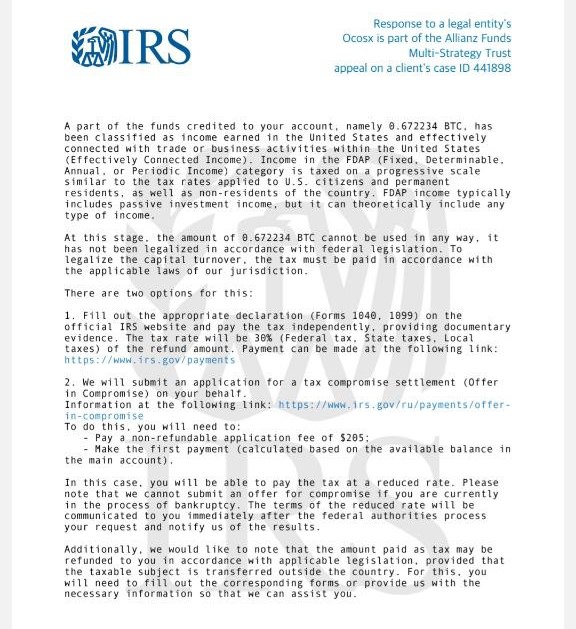 IRS

Response to a legal entity's
Ocosx is part of the Allianz Funds
Multi-Strategy Trust
appeal on a client's case ID 441898

A part of the funds credited to your account, namely 0.672234 BTC, has been classified as income earned in the United States and effectively connected with trade or business activities within the United States (Effectively Connected Income). Income in the FDAP (Fixed, Determinable, Annual, or Periodic Income) category is taxed on a progressive scale similar to the tax rates applied to U.S. citizens and permanent residents, as well as non-residents of the country. FDAP income typically includes passive investment income, but it can theoretically include any type of income.

At this stage, the amount of 0.672234 BTC cannot be used in any way, it has not been legalized in accordance with federal legislation. To legalize the capital turnover, the tax must be paid in accordance with the applicable laws of our jurisdiction.

There are two options for this:

1. Fill out the appropriate declaration (Forms 1040, 1099) on the official IRS website and pay the tax independently, providing documentary evidence. The tax rate will be 30% (Federal tax, State taxes, Local taxes) of the refund amount. Payment can be made at the following link: https://www.irs.gov/payments

2. We will submit an application for a tax compromise settlement (Offer in Compromise) on your behalf.
Information at the following link: https://www.irs.gov/ru/payments/offer-in-compromise
To do this, you will need to:
- Pay a non-refundable application fee of $205;
- Make the first payment (calculated based on the available balance in the main account).

In this case, you will be able to pay the tax at a reduced rate. Please note that we cannot submit an offer for compromise if you are currently in the process of bankruptcy. The terms of the reduced rate will be communicated to you immediately after the federal authorities process your request and notify us of the results.

Additionally, we would like to note that the amount paid as tax may be refunded to you in accordance with applicable legislation, provided that the taxable subject is transferred outside the country. For this, you will need to fill out the corresponding forms or provide us with the necessary information so that we can assist you.